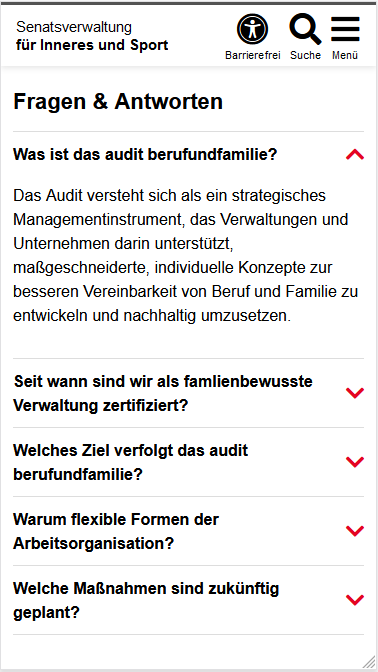 Senatsverwaltung
für Inneres und Sport

Barrierefrei Suche Menü

Fragen & Antworten

Was ist das audit berufundfamilie?

Das Audit versteht sich als ein strategisches Managementinstrument, das Verwaltungen und Unternehmen darin unterstützt, maßgeschneiderte, individuelle Konzepte zur besseren Vereinbarkeit von Beruf und Familie zu entwickeln und nachhaltig umzusetzen.

Seit wann sind wir als famlienbewusste Verwaltung zertifiziert?

Welches Ziel verfolgt das audit berufundfamilie?

Warum flexible Formen der Arbeitsorganisation?

Welche Maßnahmen sind zukünftig geplant?